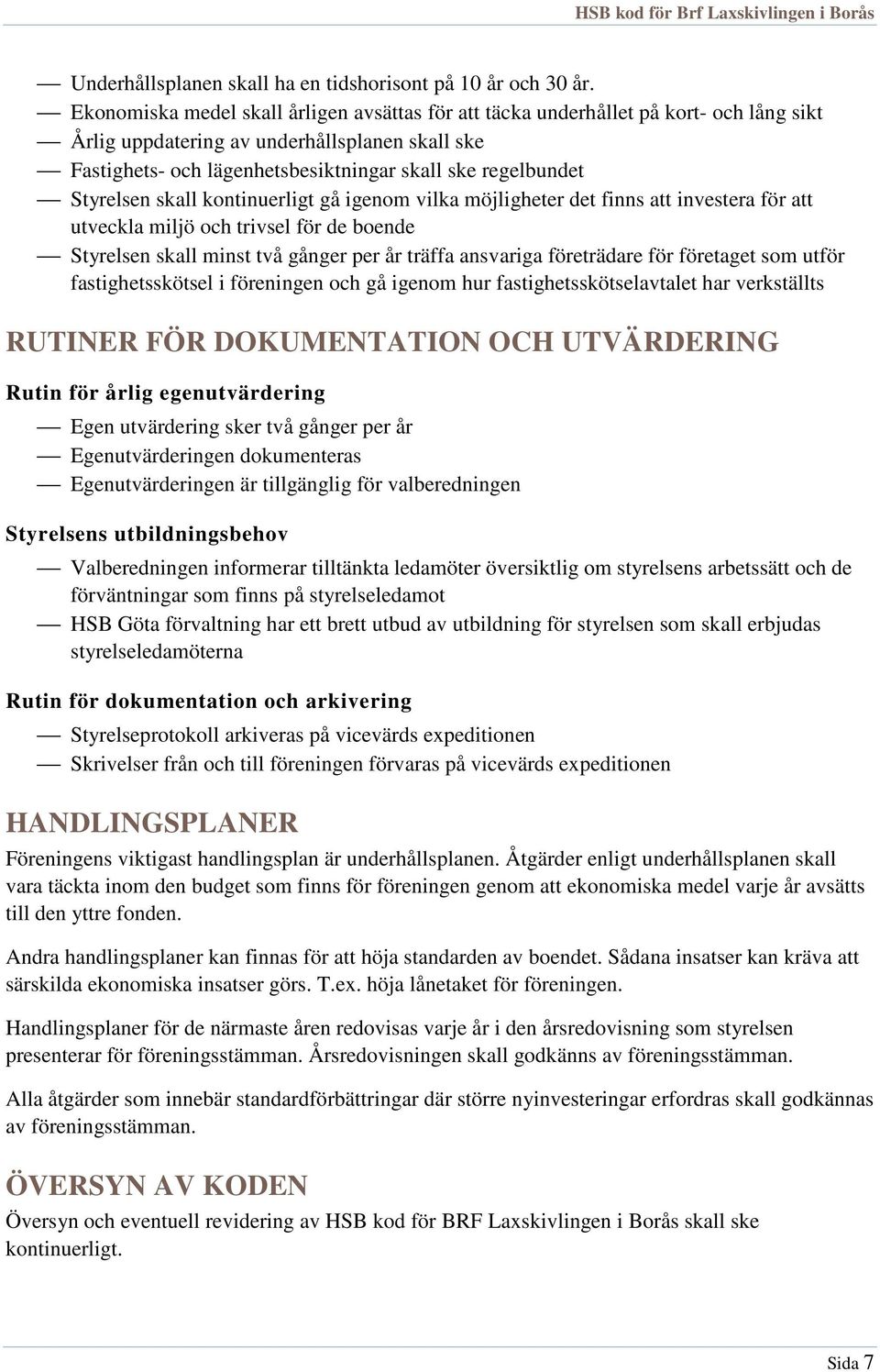 HSB kod för Brf Laxskivlingen i Borås

— Underhållsplanen skall ha en tidshorisont på 10 år och 30 år.
— Ekonomiska medel skall årligen avsättas för att täcka underhållet på kort- och lång sikt
— Årlig uppdatering av underhållsplanen skall ske
— Fastighets- och lägenhetsbesiktningar skall ske regelbundet
— Styrelsen skall kontinuerligt gå igenom vilka möjligheter det finns att investera för att utveckla miljö och trivsel för de boende
— Styrelsen skall minst två gånger per år träffa ansvariga företrädare för företaget som utför fastighetsskötsel i föreningen och gå igenom hur fastighetsskötselavtalet har verkställts

RUTINER FÖR DOKUMENTATION OCH UTVÄRDERING

Rutin för årlig egenutvärdering

— Egen utvärdering sker två gånger per år
— Egenutvärderingen dokumenteras
— Egenutvärderingen är tillgänglig för valberedningen

Styrelsens utbildningsbehov

— Valberedningen informerar tilltänkta ledamöter översiktlig om styrelsens arbetssätt och de förväntningar som finns på styrelseledamot
— HSB Göta förvaltning har ett brett utbud av utbildning för styrelsen som skall erbjudas styrelseledamöterna

Rutin för dokumentation och arkivering

— Styrelseprotokoll arkiveras på vicevärds expeditionen
— Skrivelser från och till föreningen förvaras på vicevärds expeditionen

HANDLINGSPLANER

Föreningens viktigast handlingsplan är underhållsplanen. Åtgärder enligt underhållsplanen skall vara täckta inom den budget som finns för föreningen genom att ekonomiska medel varje år avsätts till den yttre fonden.

Andra handlingsplaner kan finnas för att höja standarden av boendet. Sådana insatser kan kräva att särskilda ekonomiska insatser görs. T.ex. höja lånetaket för föreningen.

Handlingsplaner för de närmaste åren redovisas varje år i den årsredovisning som styrelsen presenterar för föreningsstämman. Årsredovisningen skall godkänns av föreningsstämman.

Alla åtgärder som innebär standardförbättringar där större nyinvesteringar erfordras skall godkännas av föreningsstämman.

ÖVERSYN AV KODEN

Översyn och eventuell revidering av HSB kod för BRF Laxskivlingen i Borås skall ske kontinuerligt.

Sida 7